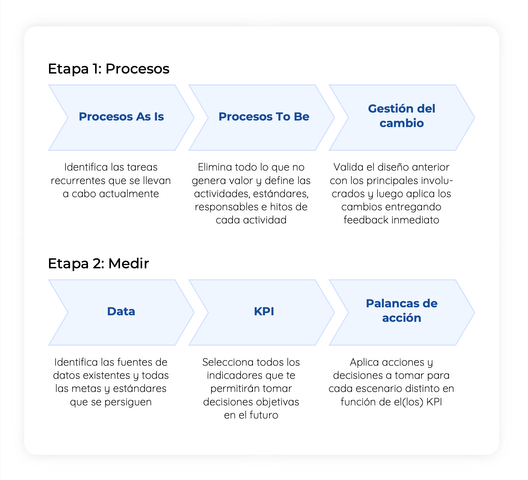 Etapa 1: Procesos

Procesos As Is

Identifica las tareas recurrentes que se llevan a cabo actualmente

Procesos To Be

Elimina todo lo que no genera valor y define las actividades, estándares, responsables e hitos de cada actividad

Gestión del cambio

Valida el diseño anterior con los principales involucrados y luego aplica los cambios entregando feedback inmediato

Etapa 2: Medir

Data

Identifica las fuentes de datos existentes y todas las metas y estándares que se persiguen

KPI

Selecciona todos los indicadores que te permitirán tomar decisiones objetivas en el futuro

Palancas de acción

Aplica acciones y decisiones a tomar para cada escenario distinto en función de el(los) KPI